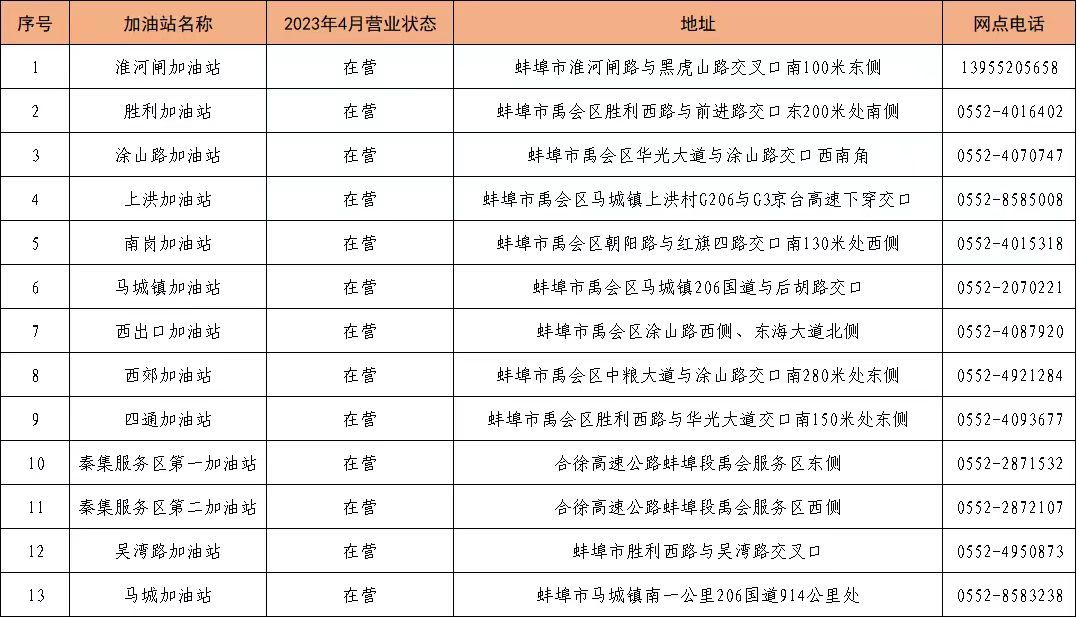 | 序号 | 加油站名称 | 2023年4月营业状态 | 地址 | 网点电话 |
|---|---|---|---|---|
| 1 | 淮河闸加油站 | 在营 | 蚌埠市淮河闸路与黑虎山路交叉口南100米东侧 | 13955205658 |
| 2 | 胜利加油站 | 在营 | 蚌埠市禹会区胜利西路与前进路交口东200米处南侧 | 0552-4016402 |
| 3 | 涂山路加油站 | 在营 | 蚌埠市禹会区华光大道与涂山路交口西南角 | 0552-4070747 |
| 4 | 上洪加油站 | 在营 | 蚌埠市禹会区马城镇上洪村G206与G3京台高速下穿交口 | 0552-8585008 |
| 5 | 南岗加油站 | 在营 | 蚌埠市禹会区朝阳路与红旗四路交口南130米处西侧 | 0552-4015318 |
| 6 | 马城镇加油站 | 在营 | 蚌埠市禹会区马城镇206国道与后胡路交口 | 0552-2070221 |
| 7 | 西出口加油站 | 在营 | 蚌埠市禹会区涂山路西侧、东海大道北侧 | 0552-4087920 |
| 8 | 西郊加油站 | 在营 | 蚌埠市禹会区中粮大道与涂山路交口南280米处东侧 | 0552-4921284 |
| 9 | 四通加油站 | 在营 | 蚌埠市禹会区胜利西路与华光大道交口南150米处东侧 | 0552-4093677 |
| 10 | 秦集服务区第一加油站 | 在营 | 合徐高速公路蚌埠段禹会服务区东侧 | 0552-2871532 |
| 11 | 秦集服务区第二加油站 | 在营 | 合徐高速公路蚌埠段禹会服务区西侧 | 0552-2872107 |
| 12 | 吴湾路加油站 | 在营 | 蚌埠市胜利西路与吴湾路交叉口 | 0552-4950873 |
| 13 | 马城加油站 | 在营 | 蚌埠市马城镇南一公里206国道914公里处 | 0552-8583238 |